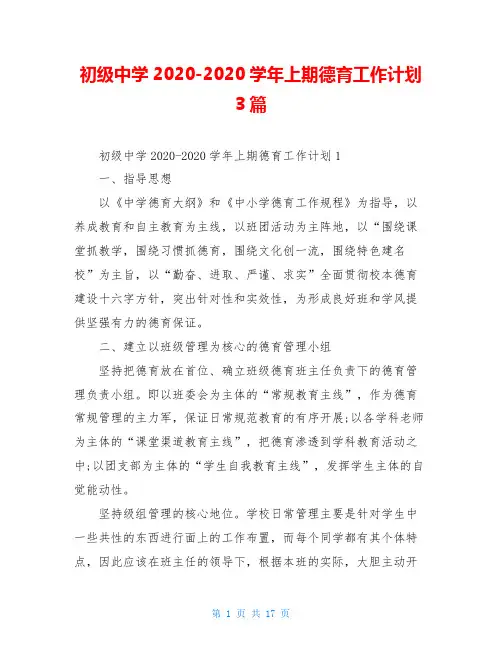 初级中学 2020-2020 学年上期德育工作计划 3 篇

初级中学 2020-2020 学年上期德育工作计划 1

一、指导思想

以《中学德育大纲》和《中小学德育工作规程》为指导，以养成教育和自主教育为主线，以班团活动为主阵地，以“围绕课堂抓教学，围绕习惯抓德育，围绕文化创一流，围绕特色建名校”为主旨，以“勤奋、进取、严谨、求实”全面贯彻校本德育建设十六字方针，突出针对性和实效性，为形成良好班和学风提供坚强有力的德育保证。

二、建立以班级管理为核心的德育管理小组

坚持把德育放在首位、确立班级德育班主任负责下的德育管理负责小组。即以班委会为主体的“常规教育主线”，作为德育常规管理的主力军，保证日常规范教育的有序开展;以各学科老师为主体的“课堂渠道教育主线”，把德育渗透到学科教育活动之中;以团支部为主体的“学生自我教育主线”，发挥学生主体的自觉能动性。

坚持级组管理的核心地位。学校日常管理主要是针对学生中一些共性的东西进行面上的工作布置，而每个同学都有其个体特点，因此应该在班主任的领导下，根据本班的实际，大胆主动开

第 1 页 共 17 页